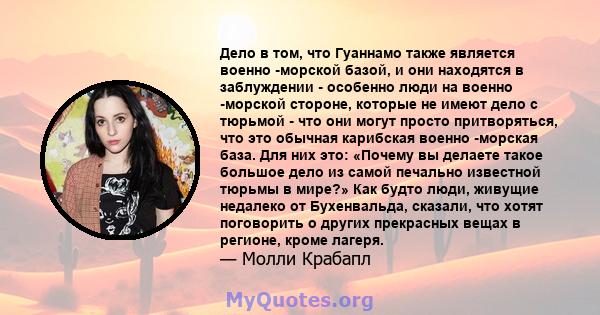 Дело в том, что Гуаннамо также является военно -морской базой, и они находятся в заблуждении - особенно люди на военно -морской стороне, которые не имеют дело с тюрьмой - что они могут просто притворяться, что это обычная карибская военно -морская база. Для них это: «Почему вы делаете такое большое дело из самой печально известной тюрьмы в мире?» Как будто люди, живущие недалеко от Бухенвальда, сказали, что хотят поговорить о других прекрасных вещах в регионе, кроме лагеря.
— Молли Крабапл

MyQuotes.org